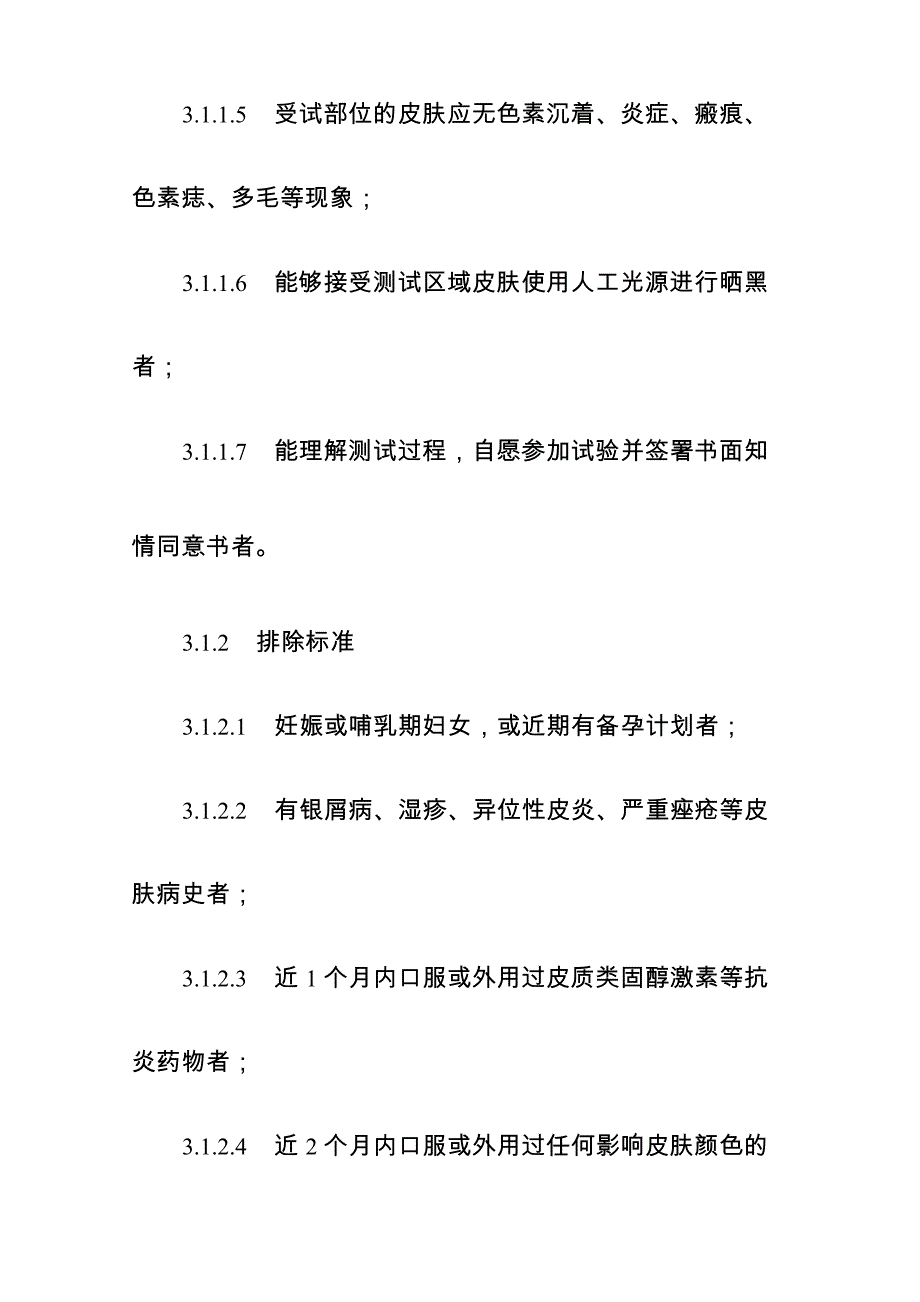 3.1.1.5　受试部位的皮肤应无色素沉着、炎症、瘢痕、色素痣、多毛等现象；

3.1.1.6　能够接受测试区域皮肤使用人工光源进行晒黑者；

3.1.1.7　能理解测试过程，自愿参加试验并签署书面知情同意书者。

3.1.2　排除标准

3.1.2.1　妊娠或哺乳期妇女，或近期有备孕计划者；

3.1.2.2　有银屑病、湿疹、异位性皮炎、严重痤疮等皮肤病史者；

3.1.2.3　近 1 个月内口服或外用过皮质类固醇激素等抗炎药物者；

3.1.2.4　近 2 个月内口服或外用过任何影响皮肤颜色的